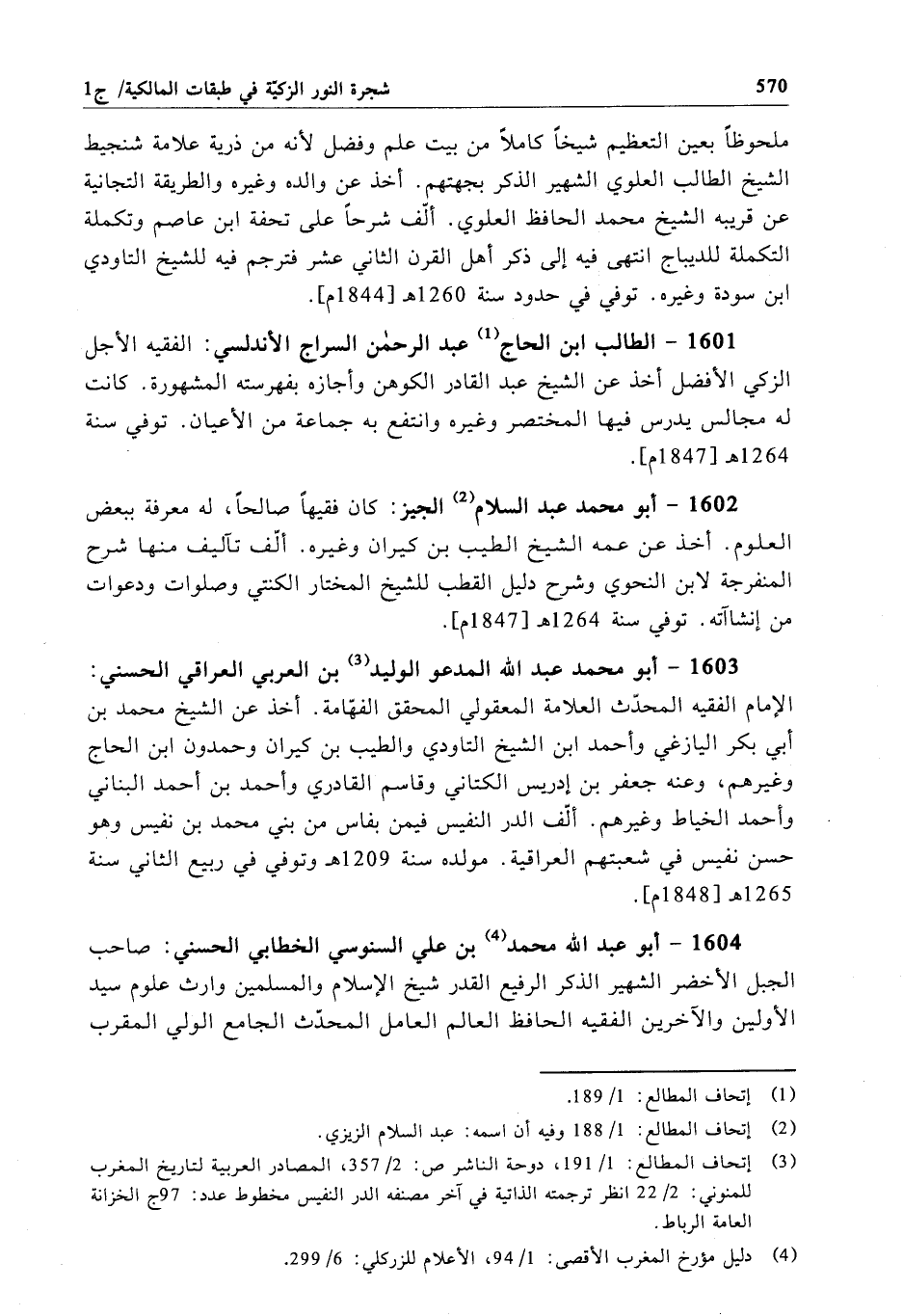 570 شجرة النور الزكيّة في طبقات المالكية/ ج1

ملحوظاً بعين التعظيم شيخاً كاملاً من بيت علم وفضل لأنه من ذرية علامة شنجيط الشيخ الطالب العلوي الشهير الذكر بجهتهم. أخذ عن والده وغيره والطريقة التجانية عن قريبه الشيخ محمد الحافظ العلوي. ألّف شرحاً على تحفة ابن عاصم وتكملة التكملة للديباج انتهى فيه إلى ذكر أهل القرن الثاني عشر فترجم فيه للشيخ التاودي ابن سودة وغيره. توفي في حدود سنة 1260هـ [1844م].

1601 - الطالب ابن الحاج$^{(1)}$ عبد الرحمٰن السراج الأندلسي: الفقيه الأجل الزكي الأفضل أخذ عن الشيخ عبد القادر الكوهن وأجازه بفهرسته المشهورة. كانت له مجالس يدرس فيها المختصر وغيره وانتفع به جماعة من الأعيان. توفي سنة 1264هـ [1847م].

1602 - أبو محمد عبد السلام$^{(2)}$ الجيز: كان فقيهاً صالحاً، له معرفة ببعض العلوم. أخذ عن عمه الشيخ الطيب بن كيران وغيره. ألّف تآليف منها شرح المنفرجة لابن النحوي وشرح دليل القطب للشيخ المختار الكنتي وصلوات ودعوات من إنشاآته. توفي سنة 1264هـ [1847م].

1603 - أبو محمد عبد الله المدعو الوليد$^{(3)}$ بن العربي العراقي الحسني: الإمام الفقيه المحدّث العلامة المعقولي المحقق الفهّامة. أخذ عن الشيخ محمد بن أبي بكر اليازغي وأحمد ابن الشيخ التاودي والطيب بن كيران وحمدون ابن الحاج وغيرهم، وعنه جعفر بن إدريس الكتاني وقاسم القادري وأحمد بن أحمد البناني وأحمد الخياط وغيرهم. ألّف الدر النفيس فيمن بفاس من بني محمد بن نفيس وهو حسن نفيس في شعبتهم العراقية. مولده سنة 1209هـ وتوفي في ربيع الثاني سنة 1265هـ [1848م].

1604 - أبو عبد الله محمد$^{(4)}$ بن علي السنوسي الخطابي الحسني: صاحب الجبل الأخضر الشهير الذكر الرفيع القدر شيخ الإسلام والمسلمين وارث علوم سيد الأولين والآخرين الفقيه الحافظ العالم العامل المحدّث الجامع الولي المقرب

(1) إتحاف المطالع: 1/ 189.
(2) إتحاف المطالع: 1/ 188 وفيه أن اسمه: عبد السلام الزيزي.
(3) إتحاف المطالع: 1/ 191، دوحة الناشر ص: 2/ 357، المصادر العربية لتاريخ المغرب للمنوني: 2/ 22 انظر ترجمته الذاتية في آخر مصنفه الدر النفيس مخطوط عدد: 97ج الخزانة العامة الرباط.
(4) دليل مؤرخ المغرب الأقصى: 1/ 94، الأعلام للزركلي: 6/ 299.